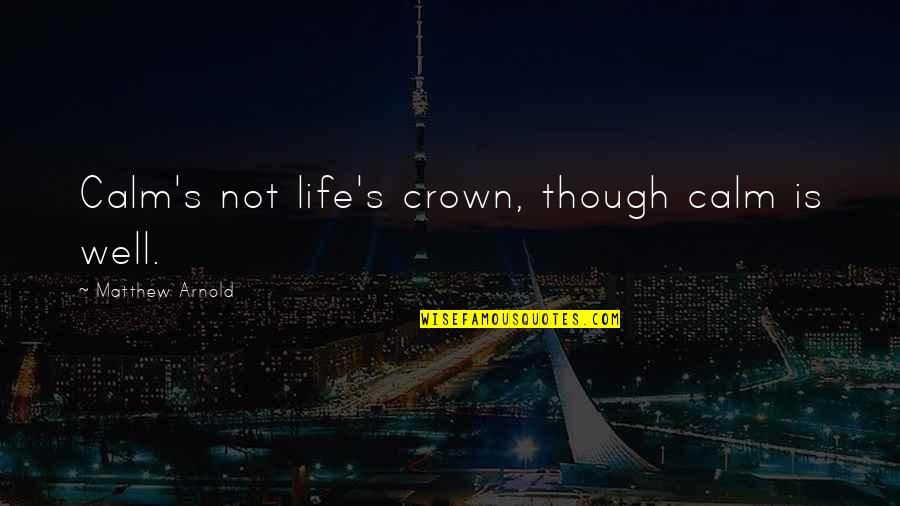 Calm's not life's crown, though calm is well.

~ Matthew Arnold

WISEFAMOUSQUOTES.COM